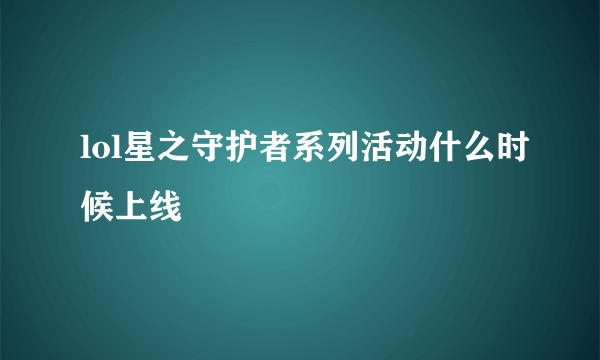 lol星之守护者系列活动什么时候上线